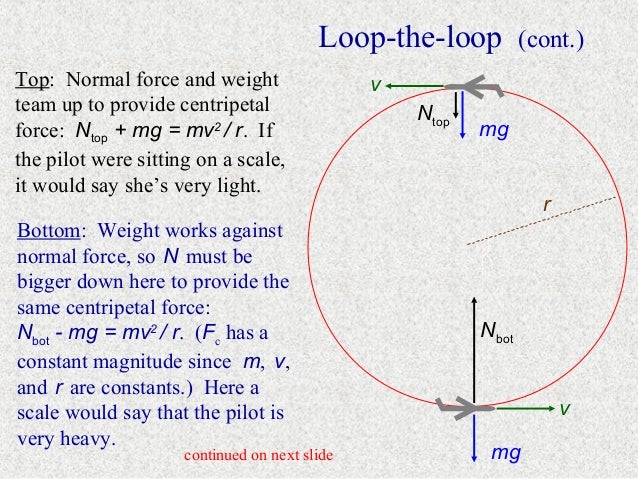 Loop-the-loop (cont.)

Top: Normal force and weight team up to provide centripetal force: $N_{top} + mg = mv^2 / r$. If the pilot were sitting on a scale, it would say she's very light.

Bottom: Weight works against normal force, so $N$ must be bigger down here to provide the same centripetal force: $N_{bot} - mg = mv^2 / r$. ($F_c$ has a constant magnitude since $m$, $v$, and $r$ are constants.) Here a scale would say that the pilot is very heavy.

continued on next slide

$v$

$N_{top}$

$mg$

$r$

$N_{bot}$

$v$

$mg$